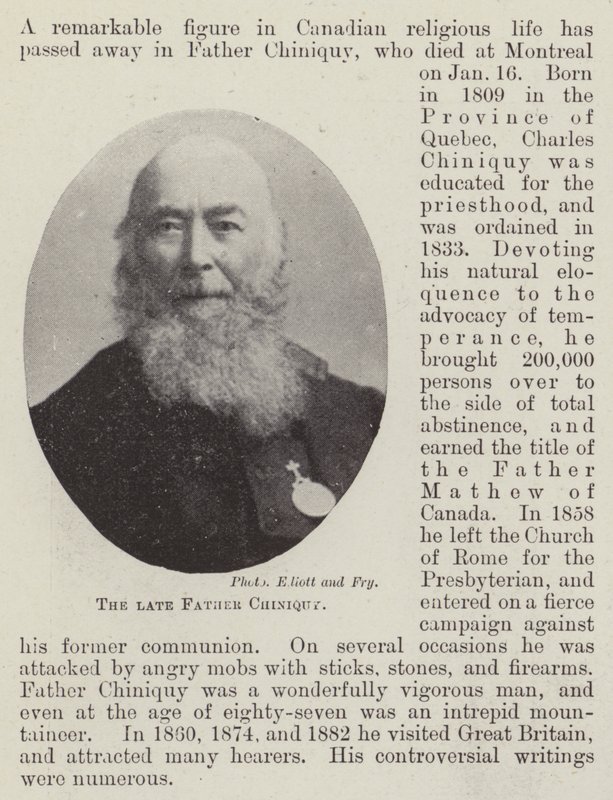 A remarkable figure in Canadian religious life has passed away in Father Chiniquy, who died at Montreal on Jan. 16. Born in 1809 in the Province of Quebec, Charles Chiniquy was educated for the priesthood, and was ordained in 1833. Devoting his natural eloquence to the advocacy of temperance, he brought 200,000 persons over to the side of total abstinence, and earned the title of the Father Mathew of Canada. In 1858 he left the Church of Rome for the Presbyterian, and entered on a fierce campaign against his former communion. On several occasions he was attacked by angry mobs with sticks, stones, and firearms. Father Chiniquy was a wonderfully vigorous man, and even at the age of eighty-seven was an intrepid mountaineer. In 1860, 1874, and 1882 he visited Great Britain, and attracted many hearers. His controversial writings were numerous.

Photo. Elliott and Fry.

THE LATE FATHER CHINIQUY.